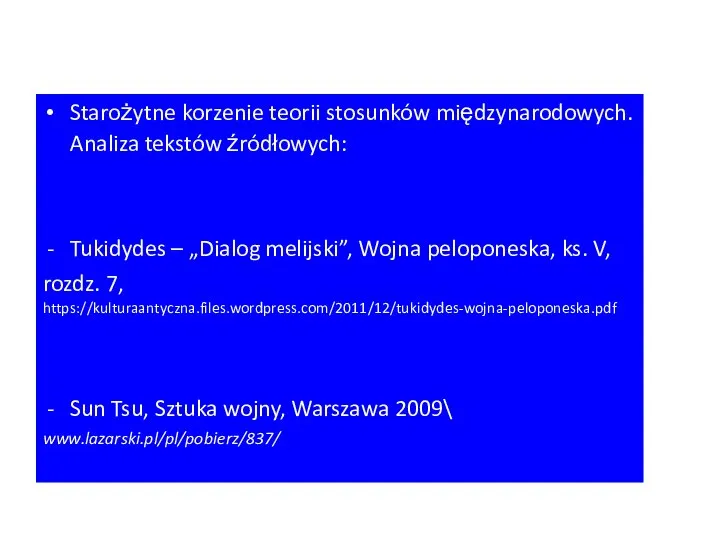 • Starożytne korzenie teorii stosunków międzynarodowych. Analiza tekstów źródłowych:

- Tukidydes – „Dialog melijski”, Wojna peloponeska, ks. V, rozdz. 7,
https://kulturaantyczna.files.wordpress.com/2011/12/tukidydes-wojna-peloponeska.pdf

- Sun Tsu, Sztuka wojny, Warszawa 2009\
www.lazarski.pl/pl/pobierz/837/